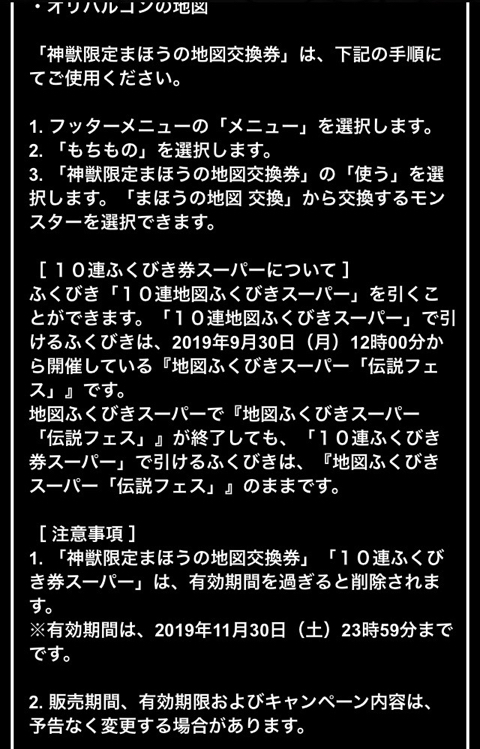 ・オリハルコンの地図

「神獣限定まほうの地図交換券」は、下記の手順にてご使用ください。

1. フッターメニューの「メニュー」を選択します。
2. 「もちもの」を選択します。
3. 「神獣限定まほうの地図交換券」の「使う」を選択します。「まほうの地図 交換」から交換するモンスターを選択できます。

［１０連ふくびき券スーパーについて］
ふくびき「１０連地図ふくびきスーパー」を引くことができます。「１０連地図ふくびきスーパー」で引けるふくびきは、2019年9月30日（月）12時00分から開催している『地図ふくびきスーパー「伝説フェス」』です。
地図ふくびきスーパーで『地図ふくびきスーパー「伝説フェス」』が終了しても、「１０連ふくびき券スーパー」で引けるふくびきは、『地図ふくびきスーパー「伝説フェス」』のままです。

［注意事項］
1. 「神獣限定まほうの地図交換券」「１０連ふくびき券スーパー」は、有効期間を過ぎると削除されます。
※有効期間は、2019年11月30日（土）23時59分までです。

2. 販売期間、有効期限およびキャンペーン内容は、予告なく変更する場合があります。